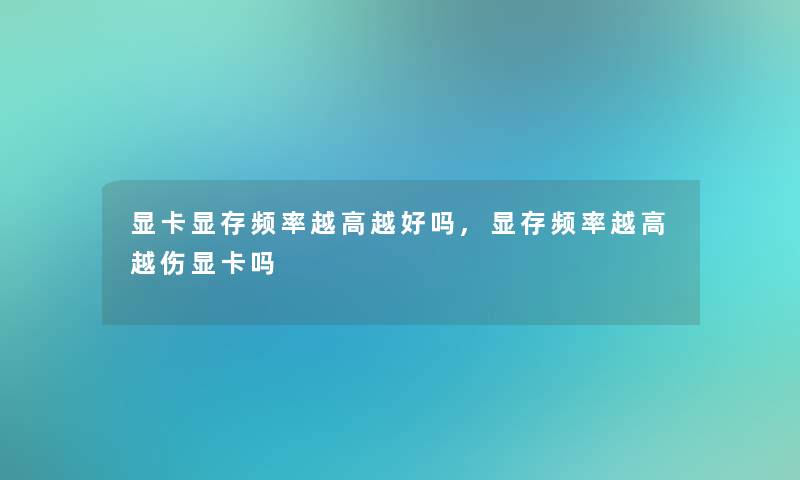 显卡显存频率越高越好吗，显存频率越高越伤显卡吗